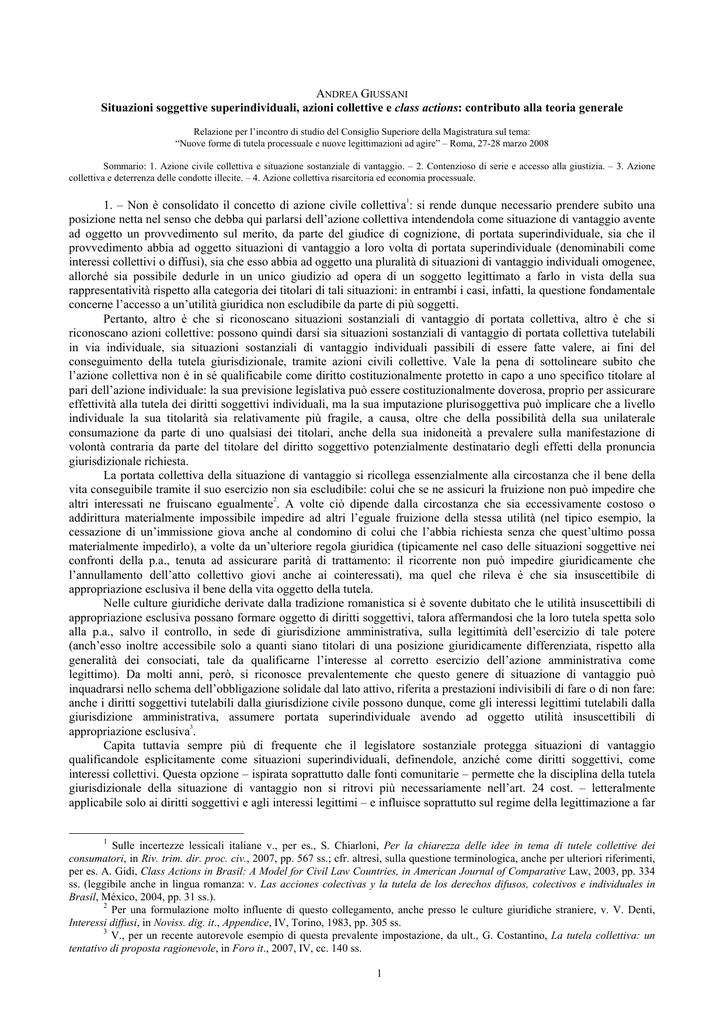 ANDREA GIUSSANI

Situazioni soggettive superindividuali, azioni collettive e class actions: contributo alla teoria generale

Relazione per l'incontro di studio del Consiglio Superiore della Magistratura sul tema: "Nuove forme di tutela processuale e nuove legittimazioni ad agire" – Roma, 27-28 marzo 2008

Sommario: 1. Azione civile collettiva e situazione sostanziale di vantaggio. – 2. Contenzioso di serie e accesso alla giustizia. – 3. Azione collettiva e deterrenza delle condotte illecite. – 4. Azione collettiva risarcitoria ed economia processuale.

1. – Non è consolidato il concetto di azione civile collettiva$^1$: si rende dunque necessario prendere subito una posizione netta nel senso che debba qui parlarsi dell'azione collettiva intendendola come situazione di vantaggio avente ad oggetto un provvedimento sul merito, da parte del giudice di cognizione, di portata superindividuale, sia che il provvedimento abbia ad oggetto situazioni di vantaggio a loro volta di portata superindividuale (denominabili come interessi collettivi o diffusi), sia che esso abbia ad oggetto una pluralità di situazioni di vantaggio individuali omogenee, allorché sia possibile dedurle in un unico giudizio ad opera di un soggetto legittimato a farlo in vista della sua rappresentatività rispetto alla categoria dei titolari di tali situazioni: in entrambi i casi, infatti, la questione fondamentale concerne l'accesso a un'utilità giuridica non escludibile da parte di più soggetti.

Pertanto, altro è che si riconoscano situazioni sostanziali di vantaggio di portata collettiva, altro è che si riconoscano azioni collettive: possono quindi darsi sia situazioni sostanziali di vantaggio di portata collettiva tutelabili in via individuale, sia situazioni sostanziali di vantaggio individuali passibili di essere fatte valere, ai fini del conseguimento della tutela giurisdizionale, tramite azioni civili collettive. Vale la pena di sottolineare subito che l'azione collettiva non è in sé qualificabile come diritto costituzionalmente protetto in capo a uno specifico titolare al pari dell'azione individuale: la sua previsione legislativa può essere costituzionalmente doverosa, proprio per assicurare effettività alla tutela dei diritti soggettivi individuali, ma la sua imputazione plurisoggettiva può implicare che a livello individuale la sua titolarità sia relativamente più fragile, a causa, oltre che della possibilità della sua unilaterale consumazione da parte di uno qualsiasi dei titolari, anche della sua inidoneità a prevalere sulla manifestazione di volontà contraria da parte del titolare del diritto soggettivo potenzialmente destinatario degli effetti della pronuncia giurisdizionale richiesta.

La portata collettiva della situazione di vantaggio si ricollega essenzialmente alla circostanza che il bene della vita conseguibile tramite il suo esercizio non sia escludibile: colui che se ne assicuri la fruizione non può impedire che altri interessati ne fruiscano egualmente$^2$. A volte ciò dipende dalla circostanza che sia eccessivamente costoso o addirittura materialmente impossibile impedire ad altri l'eguale fruizione della stessa utilità (nel tipico esempio, la cessazione di un'immissione giova anche al condomino di colui che l'abbia richiesta senza che quest'ultimo possa materialmente impedirlo), a volte da un'ulteriore regola giuridica (tipicamente nel caso delle situazioni soggettive nei confronti della p.a., tenuta ad assicurare parità di trattamento: il ricorrente non può impedire giuridicamente che l'annullamento dell'atto collettivo giovi anche ai cointeressati), ma quel che rileva è che sia insuscettibile di appropriazione esclusiva il bene della vita oggetto della tutela.

Nelle culture giuridiche derivate dalla tradizione romanistica si è sovente dubitato che le utilità insuscettibili di appropriazione esclusiva possano formare oggetto di diritti soggettivi, talora affermandosi che la loro tutela spetta solo alla p.a., salvo il controllo, in sede di giurisdizione amministrativa, sulla legittimità dell'esercizio di tale potere (anch'esso inoltre accessibile solo a quanti siano titolari di una posizione giuridicamente differenziata, rispetto alla generalità dei consociati, tale da qualificarne l'interesse al corretto esercizio dell'azione amministrativa come legittimo). Da molti anni, però, si riconosce prevalentemente che questo genere di situazione di vantaggio può inquadrarsi nello schema dell'obbligazione solidale dal lato attivo, riferita a prestazioni indivisibili di fare o di non fare: anche i diritti soggettivi tutelabili dalla giurisdizione civile possono dunque, come gli interessi legittimi tutelabili dalla giurisdizione amministrativa, assumere portata superindividuale avendo ad oggetto utilità insuscettibili di appropriazione esclusiva$^3$.

Capita tuttavia sempre più di frequente che il legislatore sostanziale protegga situazioni di vantaggio qualificandole esplicitamente come situazioni superindividuali, definendole, anziché come diritti soggettivi, come interessi collettivi. Questa opzione – ispirata soprattutto dalle fonti comunitarie – permette che la disciplina della tutela giurisdizionale della situazione di vantaggio non si ritrovi più necessariamente nell'art. 24 cost. – letteralmente applicabile solo ai diritti soggettivi e agli interessi legittimi – e influisce soprattutto sul regime della legittimazione a far

$^1$ Sulle incertezze lessicali italiane v., per es., S. Chiarloni, Per la chiarezza delle idee in tema di tutele collettive dei consumatori, in Riv. trim. dir. proc. civ., 2007, pp. 567 ss.; cfr. altresì, sulla questione terminologica, anche per ulteriori riferimenti, per es. A. Gidi, Class Actions in Brasil: A Model for Civil Law Countries, in American Journal of Comparative Law, 2003, pp. 334 ss. (leggibile anche in lingua romanza: v. Las acciones colectivas y la tutela de los derechos difusos, colectivos e individuales in Brasil, México, 2004, pp. 31 ss.).

$^2$ Per una formulazione molto influente di questo collegamento, anche presso le culture giuridiche straniere, v. V. Denti, Interessi diffusi, in Noviss. dig. it., Appendice, IV, Torino, 1983, pp. 305 ss.

$^3$ V., per un recente autorevole esempio di questa prevalente impostazione, da ult., G. Costantino, La tutela collettiva: un tentativo di proposta ragionevole, in Foro it., 2007, IV, cc. 140 ss.

1